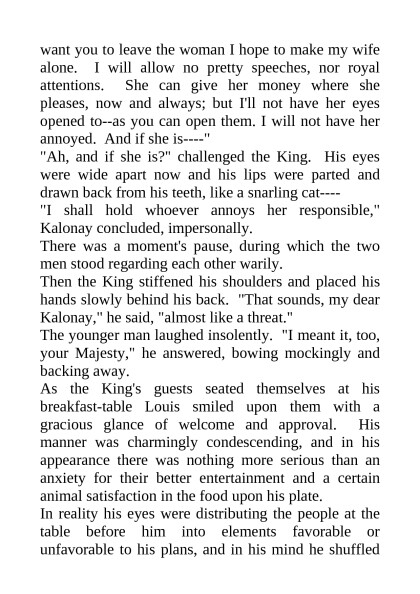 want you to leave the woman I hope to make my wife alone. I will allow no pretty speeches, nor royal attentions. She can give her money where she pleases, now and always; but I'll not have her eyes opened to--as you can open them. I will not have her annoyed. And if she is----"
"Ah, and if she is?" challenged the King. His eyes were wide apart now and his lips were parted and drawn back from his teeth, like a snarling cat----
"I shall hold whoever annoys her responsible," Kalonay concluded, impersonally.
There was a moment's pause, during which the two men stood regarding each other warily.
Then the King stiffened his shoulders and placed his hands slowly behind his back. "That sounds, my dear Kalonay," he said, "almost like a threat."
The younger man laughed insolently. "I meant it, too, your Majesty," he answered, bowing mockingly and backing away.
As the King's guests seated themselves at his breakfast-table Louis smiled upon them with a gracious glance of welcome and approval. His manner was charmingly condescending, and in his appearance there was nothing more serious than an anxiety for their better entertainment and a certain animal satisfaction in the food upon his plate.
In reality his eyes were distributing the people at the table before him into elements favorable or unfavorable to his plans, and in his mind he shuffled